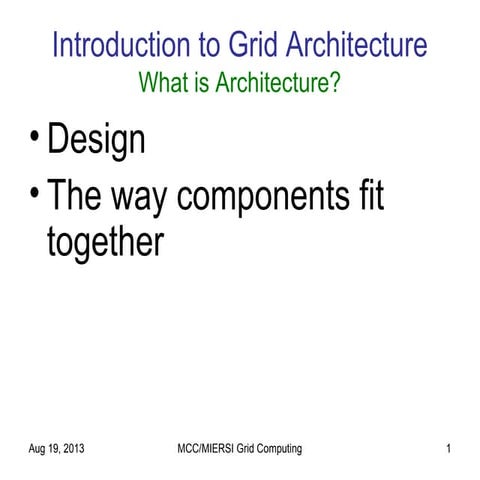 Introduction to Grid Architecture
What is Architecture?

• Design
• The way components fit together

Aug 19, 2013 MCC/MIERSI Grid Computing 1